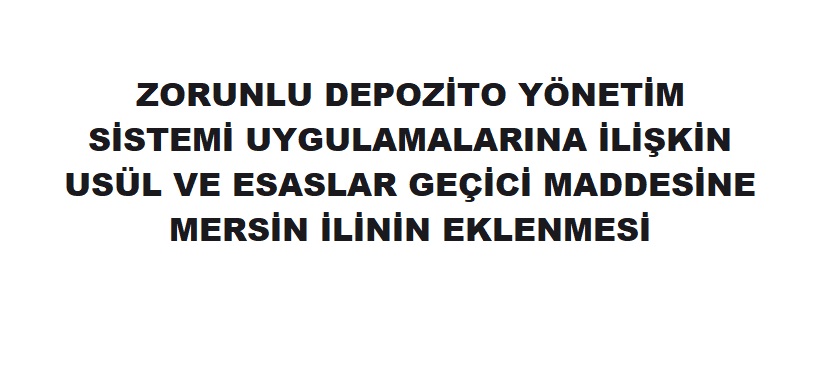 ZORUNLU DEPOZİTO YÖNETİM SİSTEMİ UYGULAMALARINA İLİŞKİN USÜL VE ESASLAR GEÇİCİ MADDESİNE MERSİN İLİNİN EKLENMESİ